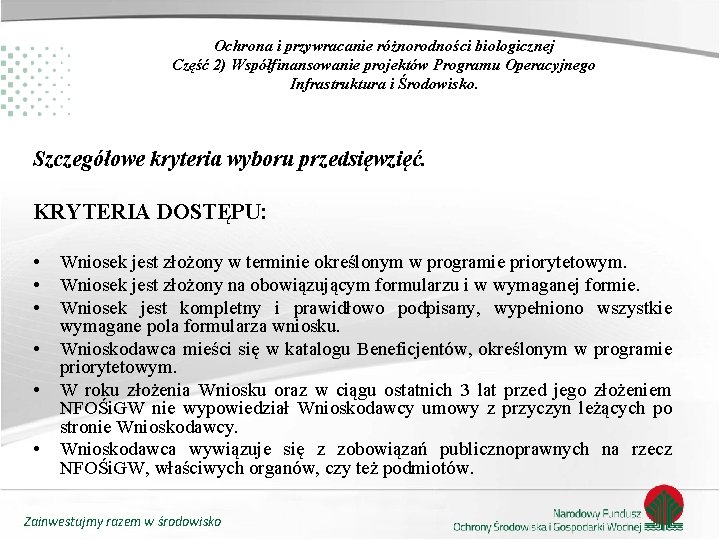 Ochrona i przywracanie różnorodności biologicznej
Część 2) Współfinansowanie projektów Programu Operacyjnego Infrastruktura i Środowisko.

Szczegółowe kryteria wyboru przedsięwzięć.

KRYTERIA DOSTĘPU:

• Wniosek jest złożony w terminie określonym w programie priorytetowym.
• Wniosek jest złożony na obowiązującym formularzu i w wymaganej formie.
• Wniosek jest kompletny i prawidłowo podpisany, wypełniono wszystkie wymagane pola formularza wniosku.
• Wnioskodawca mieści się w katalogu Beneficjentów, określonym w programie priorytetowym.
• W roku złożenia Wniosku oraz w ciągu ostatnich 3 lat przed jego złożeniem NFOŚiGW nie wypowiedział Wnioskodawcy umowy z przyczyn leżących po stronie Wnioskodawcy.
• Wnioskodawca wywiązuje się z zobowiązań publicznoprawnych na rzecz NFOŚiGW, właściwych organów, czy też podmiotów.

Zainwestujmy razem w środowisko

Narodowy Fundusz
Ochrony Środowiska i Gospodarki Wodnej